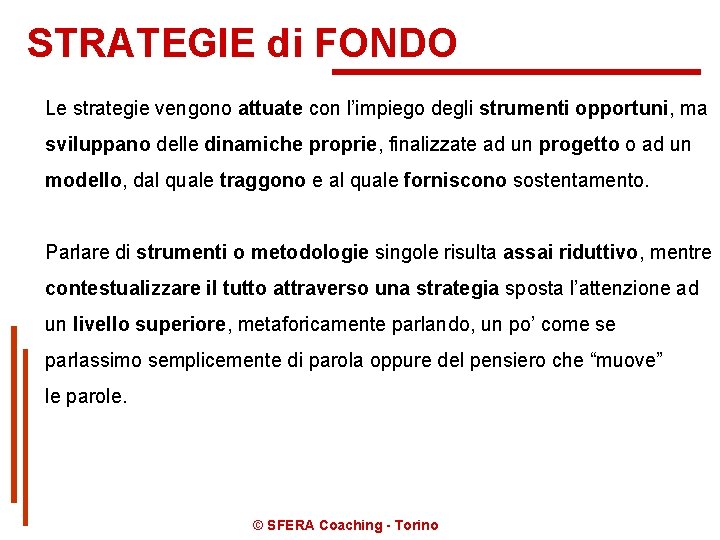 STRATEGIE di FONDO

Le strategie vengono attuate con l'impiego degli strumenti opportuni, ma sviluppano delle dinamiche proprie, finalizzate ad un progetto o ad un modello, dal quale traggono e al quale forniscono sostentamento.

Parlare di strumenti o metodologie singole risulta assai riduttivo, mentre contestualizzare il tutto attraverso una strategia sposta l'attenzione ad un livello superiore, metaforicamente parlando, un po' come se parlassimo semplicemente di parola oppure del pensiero che "muove" le parole.

© SFERA Coaching - Torino